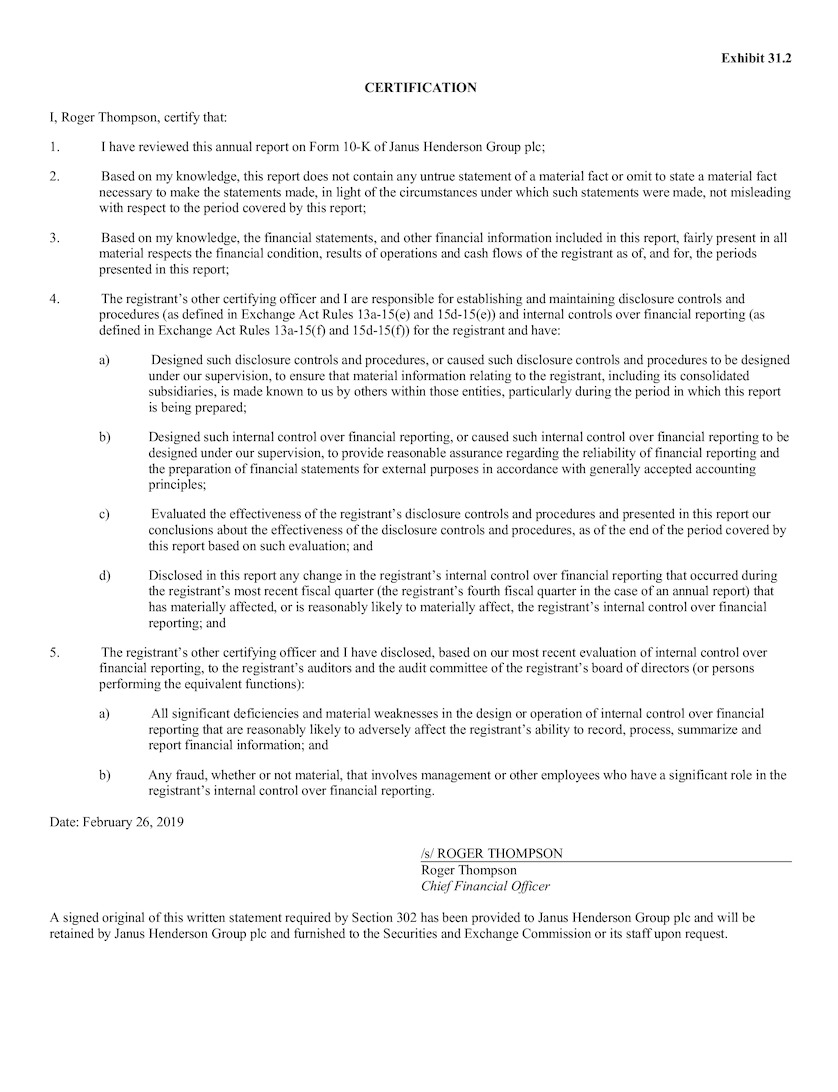 Exhibit 31.2

CERTIFICATION

I, Roger Thompson, certify that:

1. I have reviewed this annual report on Form 10-K of Janus Henderson Group plc;

2. Based on my knowledge, this report does not contain any untrue statement of a material fact or omit to state a material fact necessary to make the statements made, in light of the circumstances under which such statements were made, not misleading with respect to the period covered by this report;

3. Based on my knowledge, the financial statements, and other financial information included in this report, fairly present in all material respects the financial condition, results of operations and cash flows of the registrant as of, and for, the periods presented in this report;

4. The registrant's other certifying officer and I are responsible for establishing and maintaining disclosure controls and procedures (as defined in Exchange Act Rules 13a-15(e) and 15d-15(e)) and internal controls over financial reporting (as defined in Exchange Act Rules 13a-15(f) and 15d-15(f)) for the registrant and have:

a) Designed such disclosure controls and procedures, or caused such disclosure controls and procedures to be designed under our supervision, to ensure that material information relating to the registrant, including its consolidated subsidiaries, is made known to us by others within those entities, particularly during the period in which this report is being prepared;

b) Designed such internal control over financial reporting, or caused such internal control over financial reporting to be designed under our supervision, to provide reasonable assurance regarding the reliability of financial reporting and the preparation of financial statements for external purposes in accordance with generally accepted accounting principles;

c) Evaluated the effectiveness of the registrant's disclosure controls and procedures and presented in this report our conclusions about the effectiveness of the disclosure controls and procedures, as of the end of the period covered by this report based on such evaluation; and

d) Disclosed in this report any change in the registrant's internal control over financial reporting that occurred during the registrant's most recent fiscal quarter (the registrant's fourth fiscal quarter in the case of an annual report) that has materially affected, or is reasonably likely to materially affect, the registrant's internal control over financial reporting; and

5. The registrant's other certifying officer and I have disclosed, based on our most recent evaluation of internal control over financial reporting, to the registrant's auditors and the audit committee of the registrant's board of directors (or persons performing the equivalent functions):

a) All significant deficiencies and material weaknesses in the design or operation of internal control over financial reporting that are reasonably likely to adversely affect the registrant's ability to record, process, summarize and report financial information; and

b) Any fraud, whether or not material, that involves management or other employees who have a significant role in the registrant's internal control over financial reporting.

Date: February 26, 2019

/s/ ROGER THOMPSON
Roger Thompson
Chief Financial Officer

A signed original of this written statement required by Section 302 has been provided to Janus Henderson Group plc and will be retained by Janus Henderson Group plc and furnished to the Securities and Exchange Commission or its staff upon request.